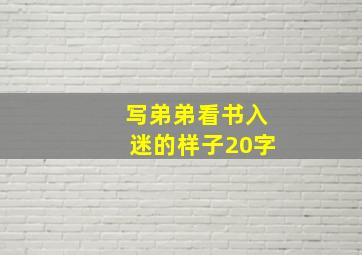 写弟弟看书入迷的样子20字